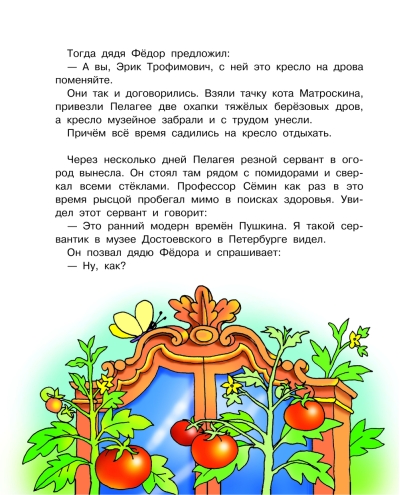 Тогда дядя Фёдор предложил:
— А вы, Эрик Трофимович, с ней это кресло на дрова поменяйте.
Они так и договорились. Взяли тачку кота Матроскина, привезли Пелагее две охапки тяжёлых берёзовых дров, а кресло музейное забрали и с трудом унесли.
Причём всё время садились на кресло отдыхать.

Через несколько дней Пелагея резной сервант в огород вынесла. Он стоял там рядом с помидорами и сверкал всеми стёклами. Профессор Сёмин как раз в это время рысцой пробегал мимо в поисках здоровья. Увидел этот сервант и говорит:
— Это ранний модерн времён Пушкина. Я такой сервантик в музее Достоевского в Петербурге видел.
Он позвал дядю Фёдора и спрашивает:
— Ну, как?